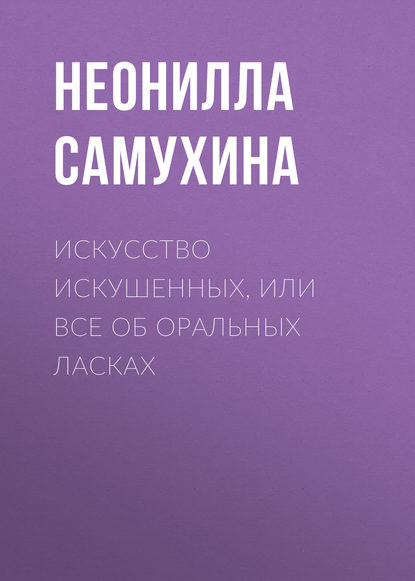 НЕОНИЛЛА САМУХИНА

ИСКУССТВО ИСКУШЕННЫХ, ИЛИ ВСЕ ОБ ОРАЛЬНЫХ ЛАСКАХ